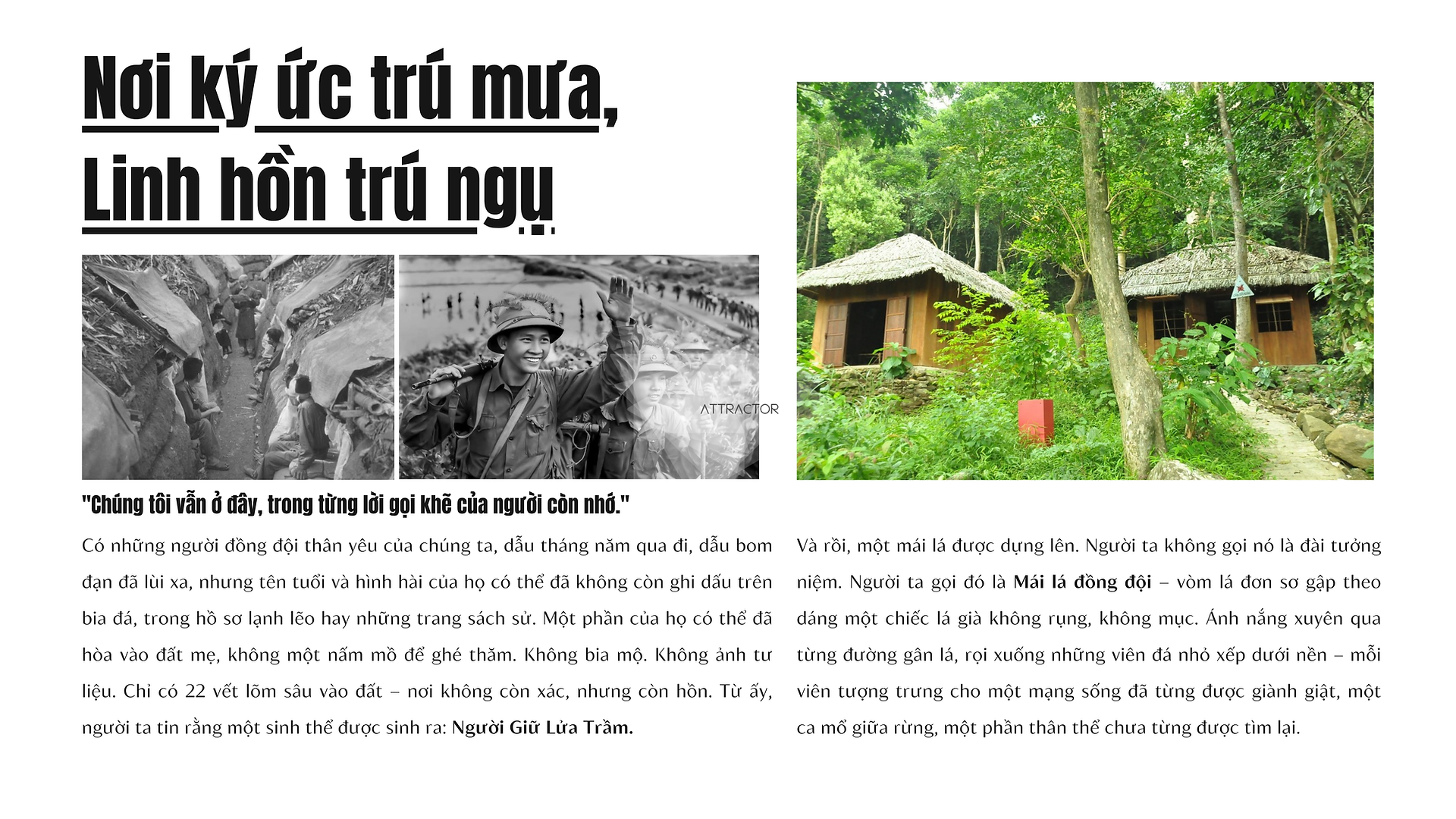 Nơi ký ức trú mưa,
Linh hồn trú ngụ

"Chúng tôi vẫn ở đây, trong từng lời gọi khẽ của người còn nhớ."

Có những người đồng đội thân yêu của chúng ta, dẫu tháng năm qua đi, dẫu bom đạn đã lùi xa, nhưng tên tuổi và hình hài của họ có thể đã không còn ghi dấu trên bia đá, trong hồ sơ lạnh lẽo hay những trang sách sử. Một phần của họ có thể đã hòa vào đất mẹ, không một nấm mồ để ghé thăm. Không bia mộ. Không ảnh tư liệu. Chỉ có 22 vết lõm sâu vào đất – nơi không còn xác, nhưng còn hồn. Từ ấy, người ta tin rằng một sinh thể được sinh ra: Người Giữ Lửa Trầm.

Và rồi, một mái lá được dựng lên. Người ta không gọi nó là đài tưởng niệm. Người ta gọi đó là Mái lá đồng đội – vòm lá đơn sơ gập theo dáng một chiếc lá già không rụng, không mục. Ánh nắng xuyên qua từng đường gân lá, rọi xuống những viên đá nhỏ xếp dưới nền – mỗi viên tượng trưng cho một mạng sống đã từng được giành giật, một ca mổ giữa rừng, một phần thân thể chưa từng được tìm lại.

ATTRACTOR